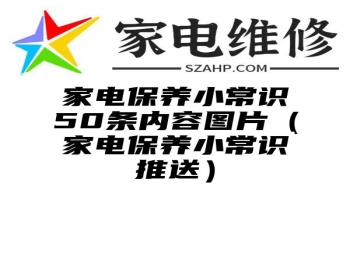 家电维修

SZAHP.COM

家电保养小常识50条内容图片（家电保养小常识推送）